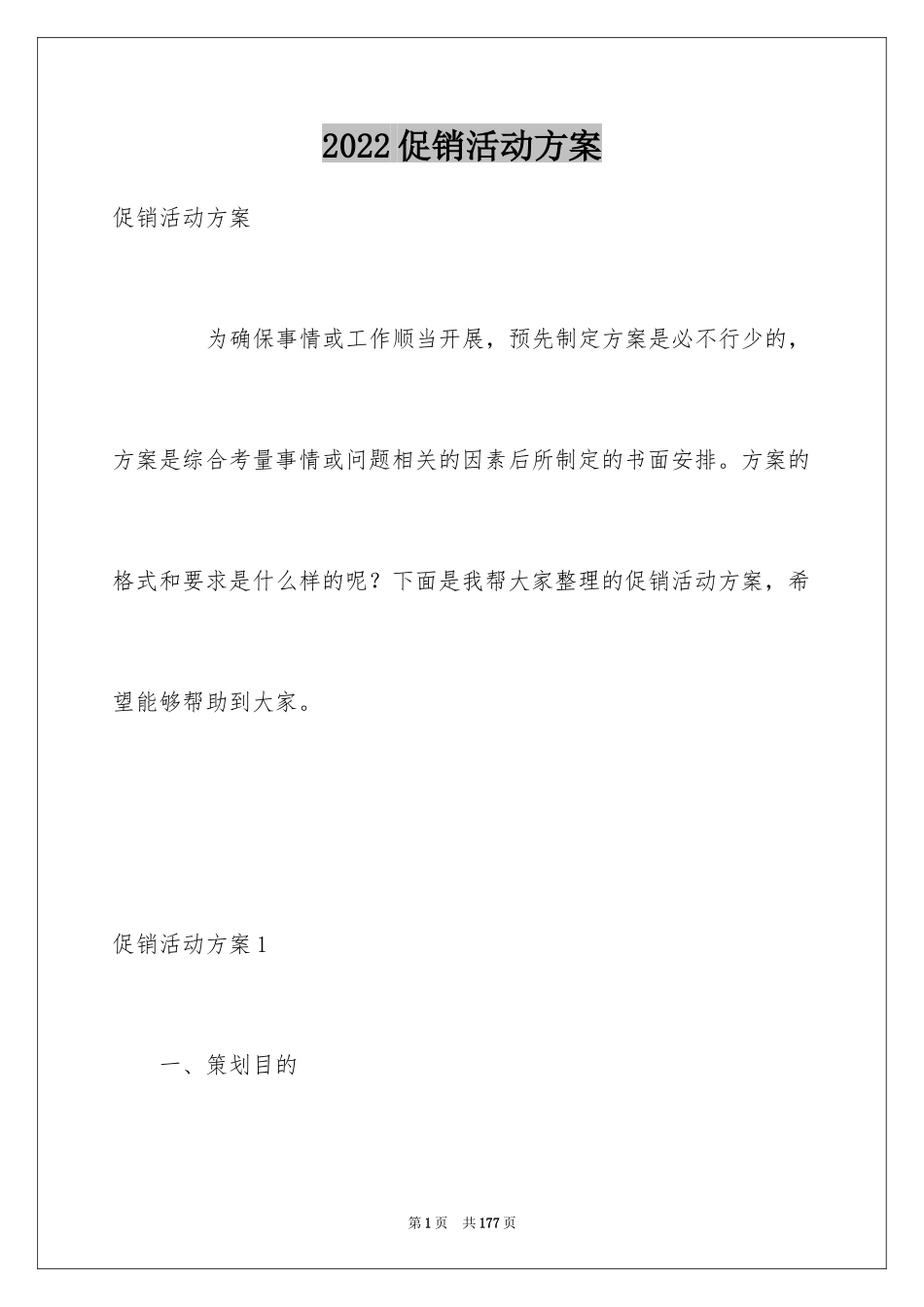 2022促销活动方案

促销活动方案

为确保事情或工作顺当开展，预先制定方案是必不行少的，方案是综合考量事情或问题相关的因素后所制定的书面安排。方案的格式和要求是什么样的呢？下面是我帮大家整理的促销活动方案，希望能够帮助到大家。

促销活动方案1

一、策划目的

第1页 共177页